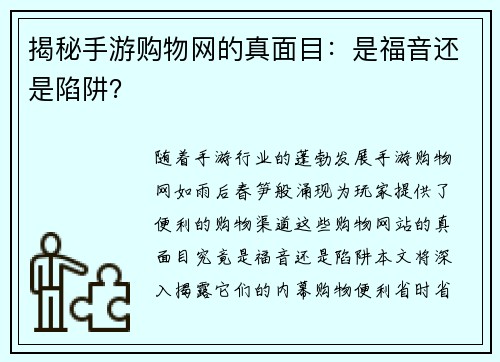 揭秘手游购物网的真面目：是福音还是陷阱？

随着手游行业的蓬勃发展手游购物网如雨后春笋般涌现为玩家提供了便利的购物渠道这些购物网站的真面目究竟是福音还是陷阱本文将深入揭露它们的内幕购物便利省时省